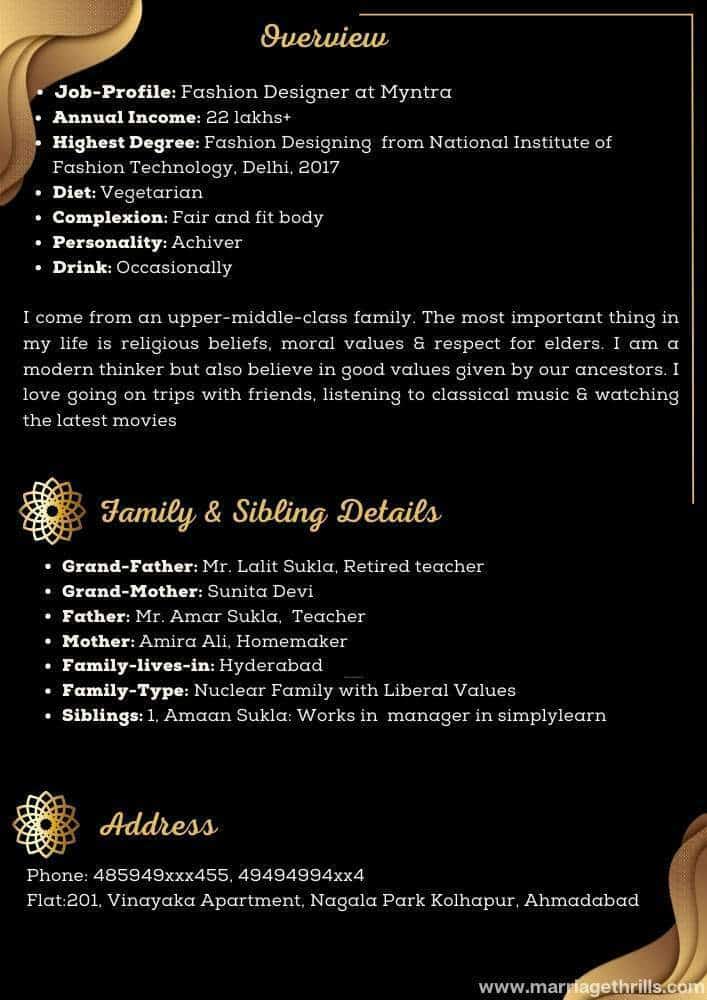 Overview

• Job-Profile: Fashion Designer at Myntra
• Annual Income: 22 lakhs+
• Highest Degree: Fashion Designing from National Institute of Fashion Technology, Delhi, 2017
• Diet: Vegetarian
• Complexion: Fair and fit body
• Personality: Achiver
• Drink: Occasionally

I come from an upper-middle-class family. The most important thing in my life is religious beliefs, moral values & respect for elders. I am a modern thinker but also believe in good values given by our ancestors. I love going on trips with friends, listening to classical music & watching the latest movies

Family & Sibling Details

• Grand-Father: Mr. Lalit Sukla, Retired teacher
• Grand-Mother: Sunita Devi
• Father: Mr. Amar Sukla, Teacher
• Mother: Amira Ali, Homemaker
• Family-lives-in: Hyderabad
• Family-Type: Nuclear Family with Liberal Values
• Siblings: 1, Amaan Sukla: Works in manager in simplylearn

Address

Phone: 485949xxx455, 49494994xx4
Flat:201, Vinayaka Apartment, Nagala Park Kolhapur, Ahmadabad

www.marriagethrills.com